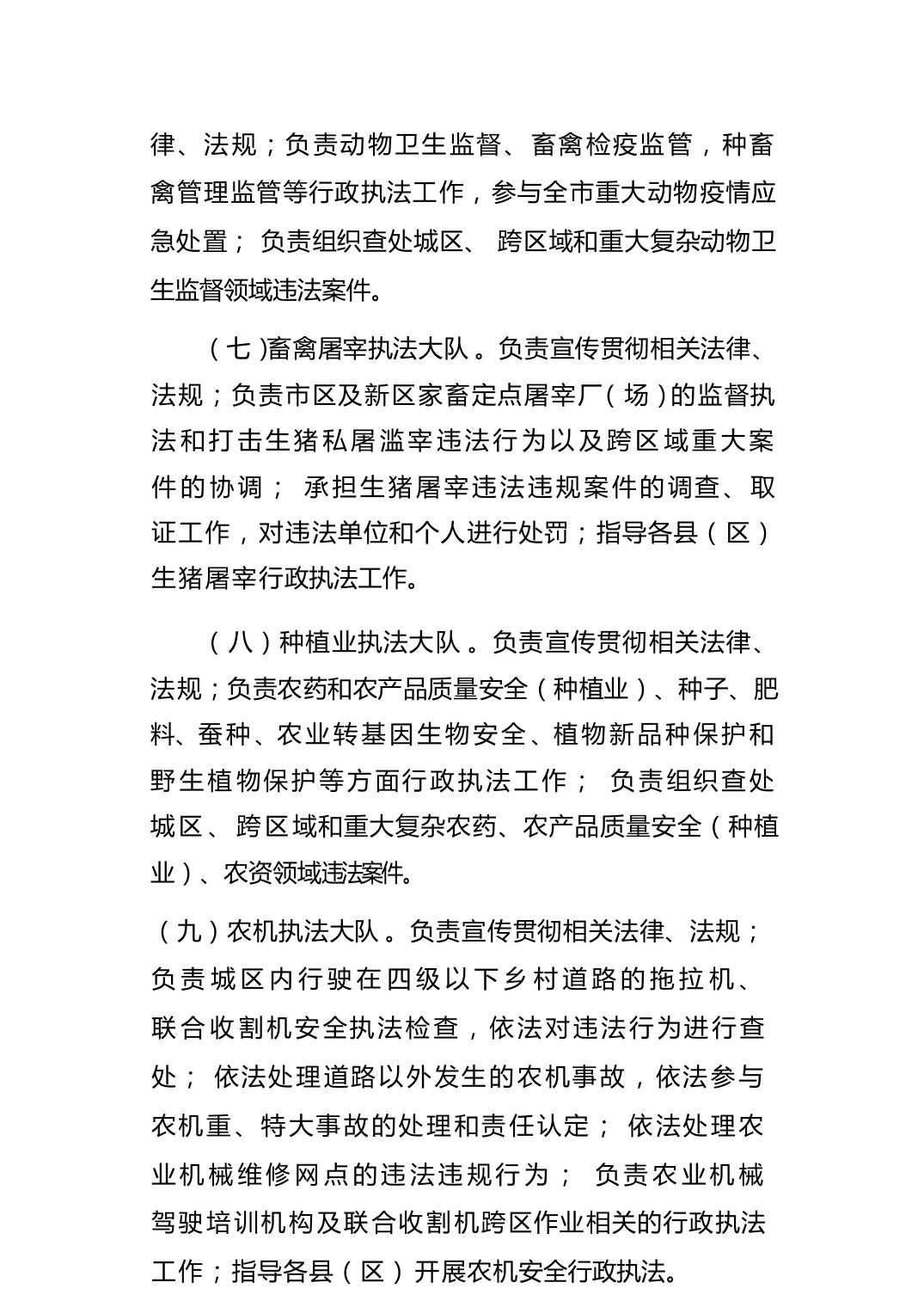 律、法规；负责动物卫生监督、畜禽检疫监管，种畜禽管理监管等行政执法工作，参与全市重大动物疫情应急处置；负责组织查处城区、跨区域和重大复杂动物卫生监督领域违法案件。

（七）畜禽屠宰执法大队。负责宣传贯彻相关法律、法规；负责市区及新区家畜定点屠宰厂（场）的监督执法和打击生猪私屠滥宰违法行为以及跨区域重大案件的协调；承担生猪屠宰违法违规案件的调查、取证工作，对违法单位和个人进行处罚；指导各县（区）生猪屠宰行政执法工作。

（八）种植业执法大队。负责宣传贯彻相关法律、法规；负责农药和农产品质量安全（种植业）、种子、肥料、蚕种、农业转基因生物安全、植物新品种保护和野生植物保护等方面行政执法工作；负责组织查处城区、跨区域和重大复杂农药、农产品质量安全（种植业）、农资领域违法案件。

（九）农机执法大队。负责宣传贯彻相关法律、法规；负责城区内行驶在四级以下乡村道路的拖拉机、联合收割机安全执法检查，依法对违法行为进行查处；依法处理道路以外发生的农机事故，依法参与农机重、特大事故的处理和责任认定；依法处理农业机械维修网点的违法违规行为；负责农业机械驾驶培训机构及联合收割机跨区作业相关的行政执法工作；指导各县（区）开展农机安全行政执法。